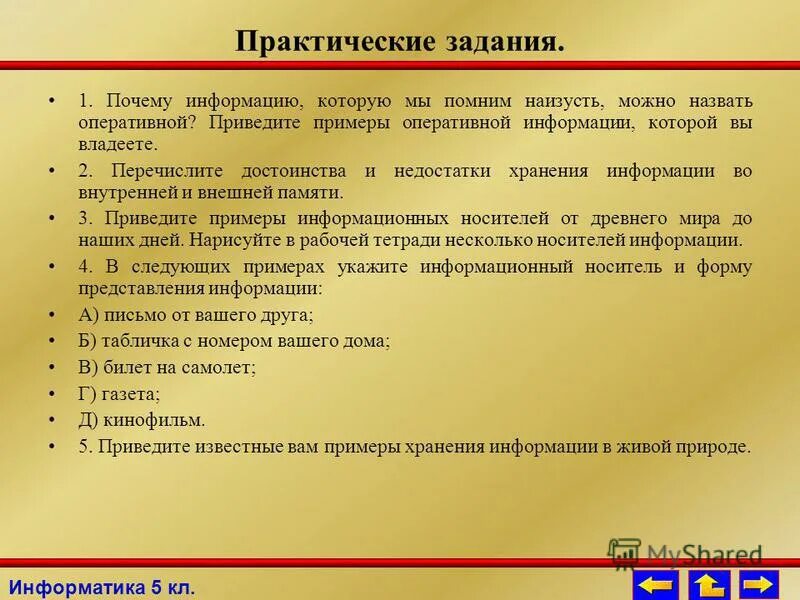 Практические задания.

• 1. Почему информацию, которую мы помним наизусть, можно назвать оперативной? Приведите примеры оперативной информации, которой вы владеете.

• 2. Перечислите достоинства и недостатки хранения информации во внутренней и внешней памяти.

• 3. Приведите примеры информационных носителей от древнего мира до наших дней. Нарисуйте в рабочей тетради несколько носителей информации.

• 4. В следующих примерах укажите информационный носитель и форму представления информации:

• А) письмо от вашего друга;

• Б) табличка с номером вашего дома;

• В) билет на самолет;

• Г) газета;

• Д) кинофильм.

• 5. Приведите известные вам примеры хранения информации в живой природе.

MyShared

Информатика 5 кл.